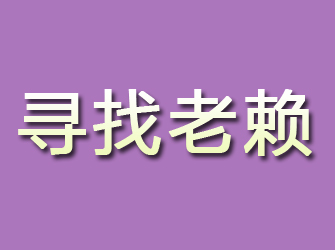 寻找老赖